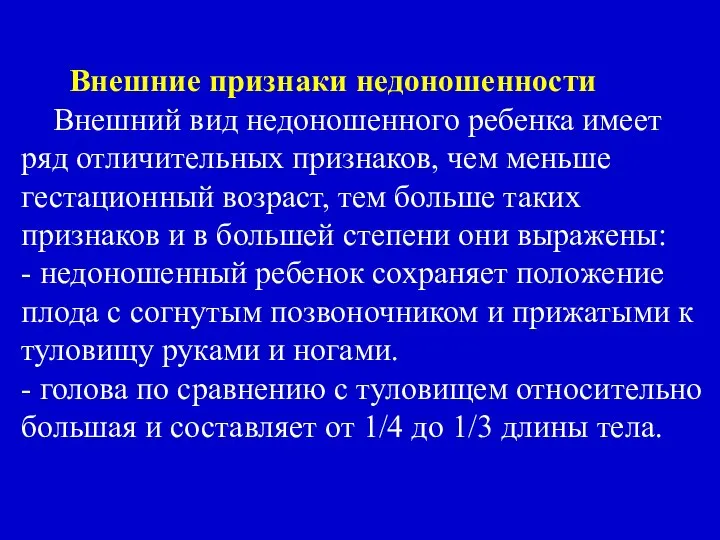 Внешние признаки недоношенности

Внешний вид недоношенного ребенка имеет ряд отличительных признаков, чем меньше гестационный возраст, тем больше таких признаков и в большей степени они выражены:
- недоношенный ребенок сохраняет положение плода с согнутым позвоночником и прижатыми к туловищу руками и ногами.
- голова по сравнению с туловищем относительно большая и составляет от 1/4 до 1/3 длины тела.